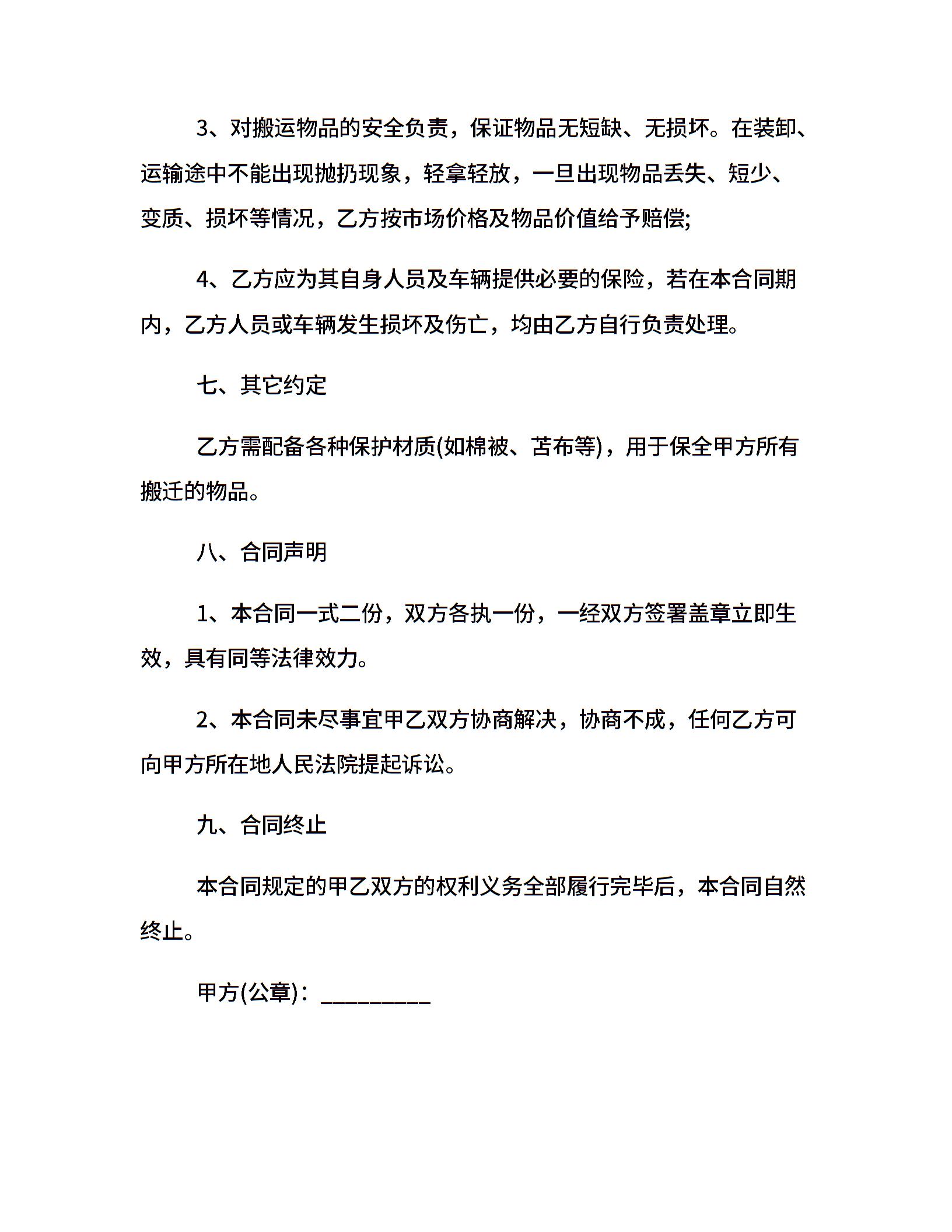 3、对搬运物品的安全负责，保证物品无短缺、无损坏。在装卸、运输途中不能出现抛扔现象，轻拿轻放，一旦出现物品丢失、短少、变质、损坏等情况，乙方按市场价格及物品价值给予赔偿;

4、乙方应为其自身人员及车辆提供必要的保险，若在本合同期内，乙方人员或车辆发生损坏及伤亡，均由乙方自行负责处理。

七、其它约定

乙方需配备各种保护材质(如棉被、苫布等)，用于保全甲方所有搬迁的物品。

八、合同声明

1、本合同一式二份，双方各执一份，一经双方签署盖章立即生效，具有同等法律效力。

2、本合同未尽事宜甲乙双方协商解决，协商不成，任何乙方可向甲方所在地人民法院提起诉讼。

九、合同终止

本合同规定的甲乙双方的权利义务全部履行完毕后，本合同自然终止。

甲方(公章)：_________